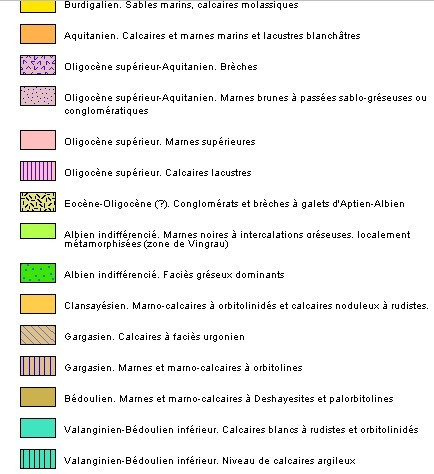 Burdigalien. Sables marins, calcaires molassiques

Aquitanien. Calcaires et marnes marins et lacustres blanchâtres

Oligocène supérieur-Aquitanien. Brèches

Oligocène supérieur-Aquitanien. Marnes brunes à passées sablo-gréseuses ou conglomératiques

Oligocène supérieur. Marnes supérieures

Oligocène supérieur. Calcaires lacustres

Eocène-Oligocène (?). Conglomérats et brèches à galets d'Aptien-Albien

Albien indifférencié. Marnes noires à intercalations gréseuses, localement métamorphisées (zone de Vingrau)

Albien indifférencié. Faciès gréseux dominants

Clansayésien. Marno-calcaires à orbitolinidés et calcaires noduleux à rudistes.

Gargasien. Calcaires à faciès urgonien

Gargasien. Marnes et marno-calcaires à orbitolines

Bédoulien. Marnes et marno-calcaires à Deshayesites et palorbitolines

Valanginien-Bédoulien inférieur. Calcaires blancs à rudistes et orbitolinidés

Valanginien-Bédoulien inférieur. Niveau de calcaires argileux